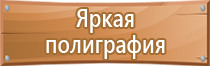 Яркая полиграфия